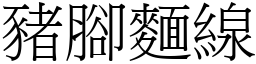 豬腳麵線